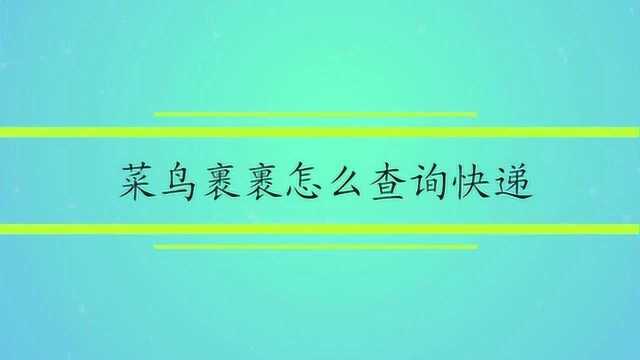 菜鸟裹裹怎么查询快递